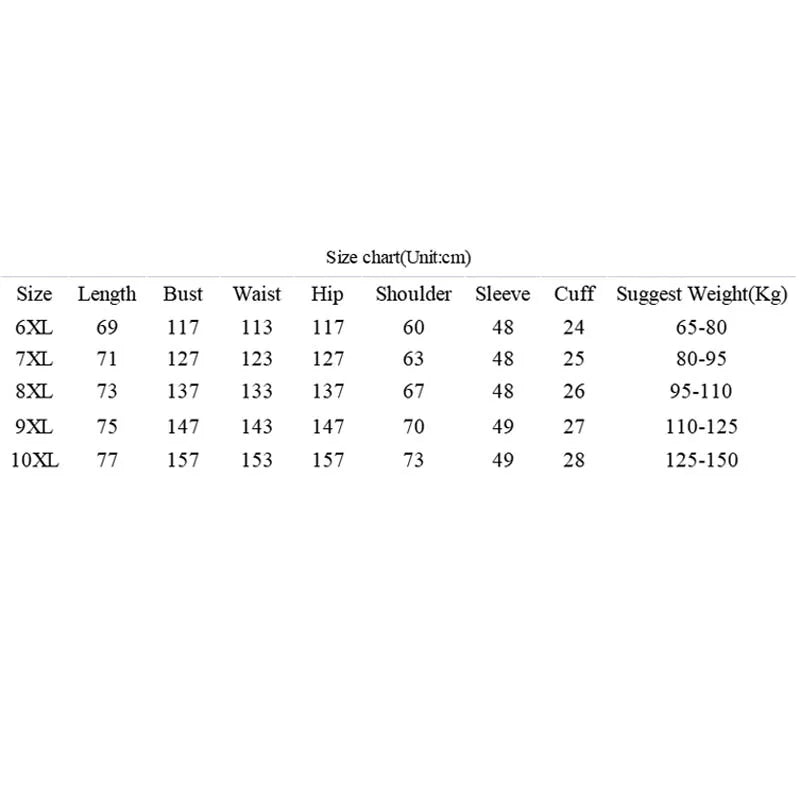 Size chart(Unit:cm)

| Size | Length | Bust | Waist | Hip | Shoulder | Sleeve | Cuff | Suggest Weight(Kg) |
|---|---|---|---|---|---|---|---|---|
| 6XL | 69 | 117 | 113 | 117 | 60 | 48 | 24 | 65-80 |
| 7XL | 71 | 127 | 123 | 127 | 63 | 48 | 25 | 80-95 |
| 8XL | 73 | 137 | 133 | 137 | 67 | 48 | 26 | 95-110 |
| 9XL | 75 | 147 | 143 | 147 | 70 | 49 | 27 | 110-125 |
| 10XL | 77 | 157 | 153 | 157 | 73 | 49 | 28 | 125-150 |